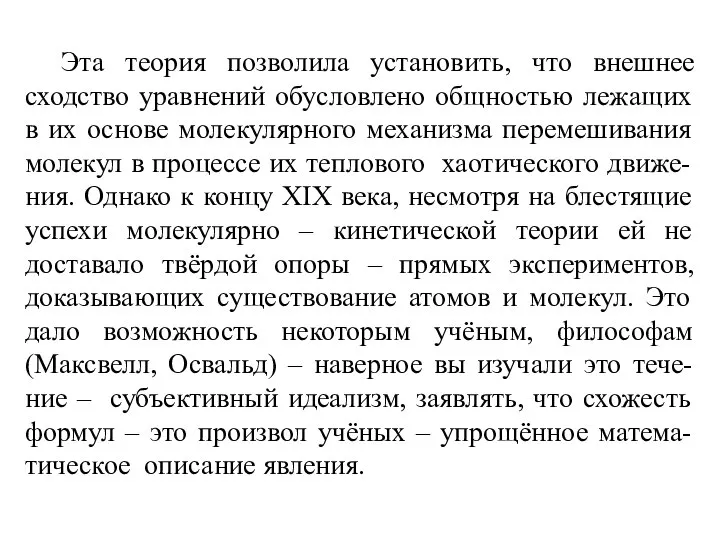 Эта теория позволила установить, что внешнее сходство уравнений обусловлено общностью лежащих в их основе молекулярного механизма перемешивания молекул в процессе их теплового хаотического движения. Однако к концу XIX века, несмотря на блестящие успехи молекулярно – кинетической теории ей не доставало твёрдой опоры – прямых экспериментов, доказывающих существование атомов и молекул. Это дало возможность некоторым учёным, философам (Максвелл, Освальд) – наверное вы изучали это течение – субъективный идеализм, заявлять, что схожесть формул – это произвол учёных – упрощённое математическое описание явления.